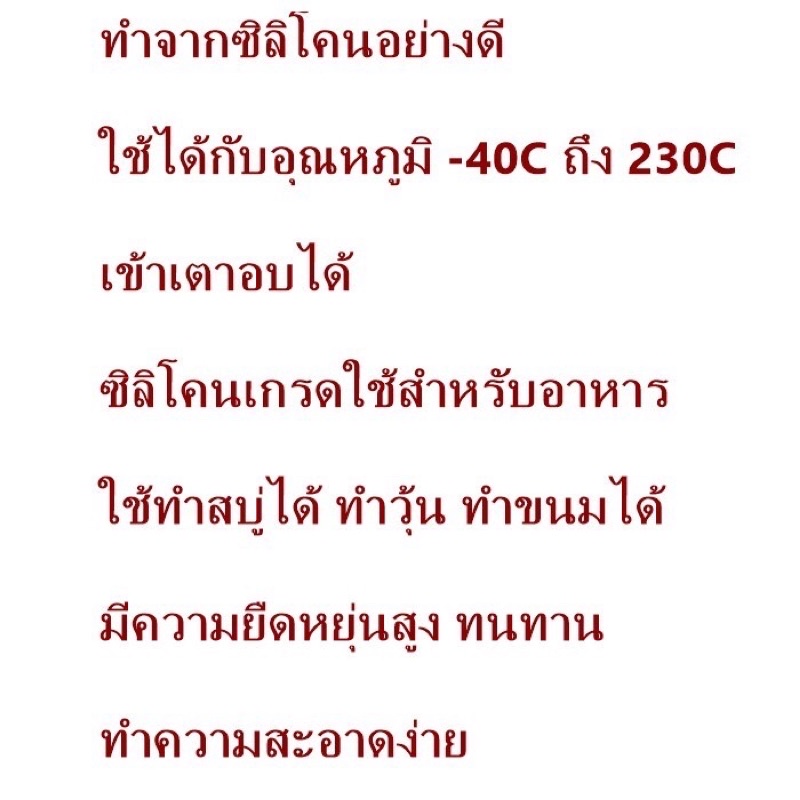 ทำจากซิลิโคนอย่างดี

ใช้ได้กับอุณหภูมิ -40C ถึง 230C

เข้าเตาอบได้

ซิลิโคนเกรดใช้สำหรับอาหาร

ใช้ทำสบู่ได้ ทำวุ้น ทำขนมได้

มีความยืดหยุ่นสูง ทนทาน

ทำความสะอาดง่าย